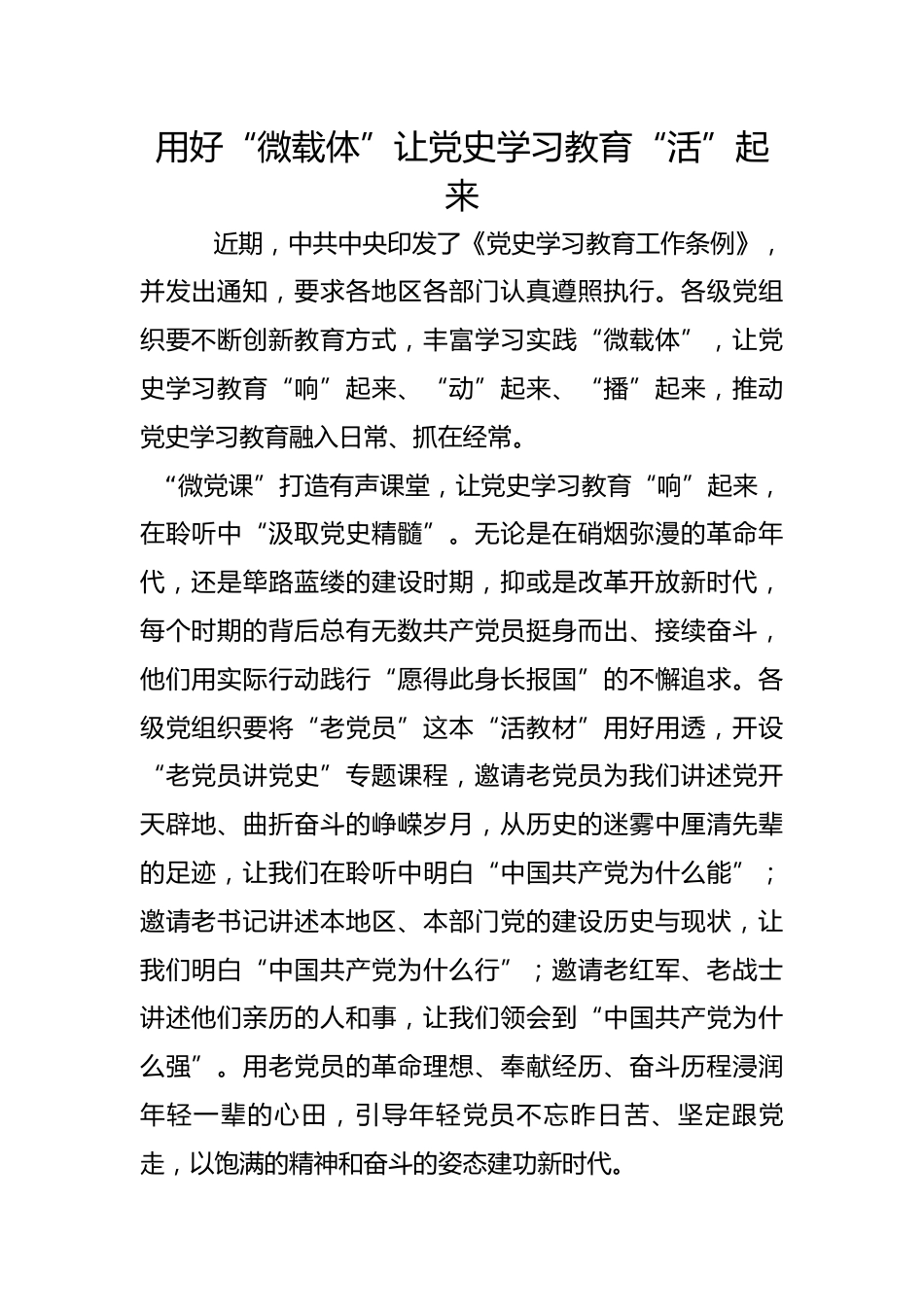 用好“微载体”让党史学习教育“活”起来

近期，中共中央印发了《党史学习教育工作条例》，并发出通知，要求各地区各部门认真遵照执行。各级党组织要不断创新教育方式，丰富学习实践“微载体”，让党史学习教育“响”起来、“动”起来、“播”起来，推动党史学习教育融入日常、抓在经常。

“微党课”打造有声课堂，让党史学习教育“响”起来，在聆听中“汲取党史精髓”。无论是在硝烟弥漫的革命年代，还是筚路蓝缕的建设时期，抑或是改革开放新时代，每个时期的背后总有无数共产党员挺身而出、接续奋斗，他们用实际行动践行“愿得此身长报国”的不懈追求。各级党组织要将“老党员”这本“活教材”用好用透，开设“老党员讲党史”专题课程，邀请老党员为我们讲述党开天辟地、曲折奋斗的峥嵘岁月，从历史的迷雾中厘清先辈的足迹，让我们在聆听中明白“中国共产党为什么能”；邀请老书记讲述本地区、本部门党的建设历史与现状，让我们明白“中国共产党为什么行”；邀请老红军、老战士讲述他们亲历的人和事，让我们领会到“中国共产党为什么强”。用老党员的革命理想、奉献经历、奋斗历程浸润年轻一辈的心田，引导年轻党员不忘昨日苦、坚定跟党走，以饱满的精神和奋斗的姿态建功新时代。